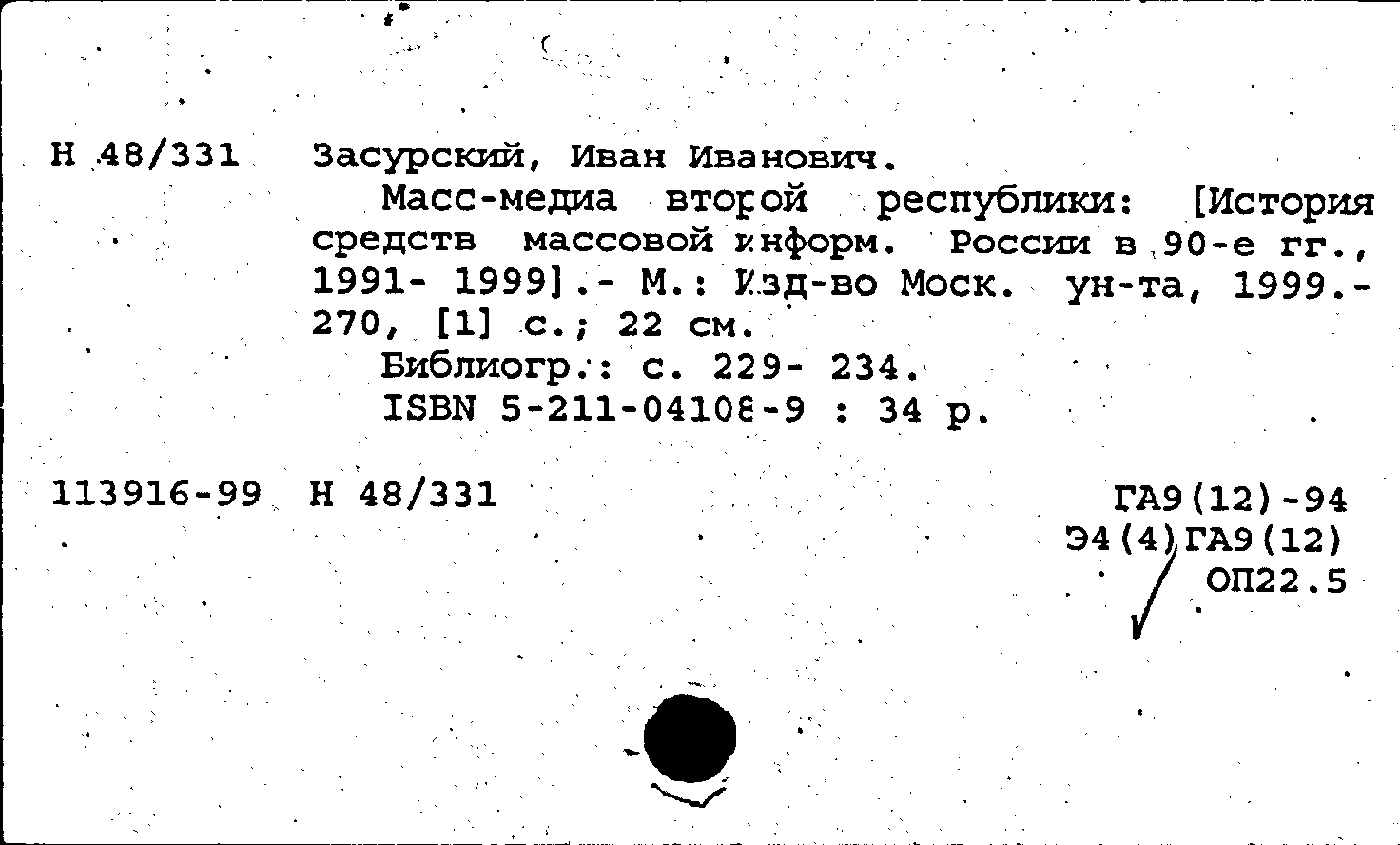 Н 48/331 Засурский, Иван Иванович.

Масс-медиа второй республики: [История средств массовой информ. России в 90-е гг., 1991- 1999].- М.: Изд-во Моск. ун-та, 1999.- 270, [1] с.; 22 см.

Библиогр.: с. 229- 234.

ISBN 5-211-04108-9 : 34 р.

113916-99 Н 48/331

ГА9(12)-94
Э4(4)ГА9(12)
ОП22.5